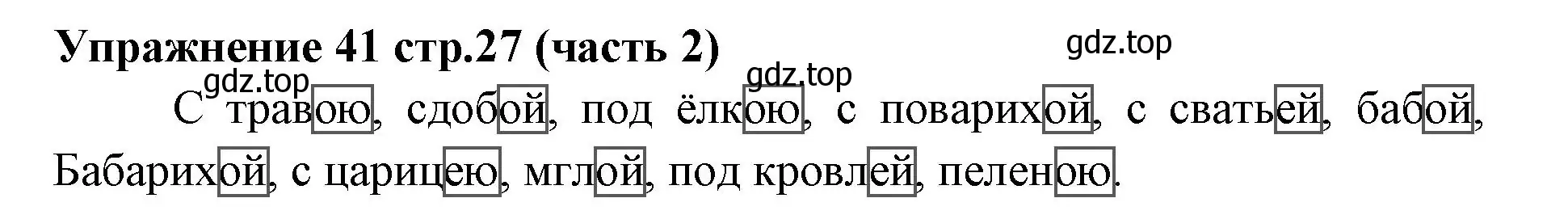 Упражнение 41 стр.27 (часть 2)

gdz.top

gdz.top

gdz.top

С травою, сдобой, под ёлкою, с поварихой, с сватьей, бабой, Бабарихой, с царицею, мглой, под кровлей, пеленою.